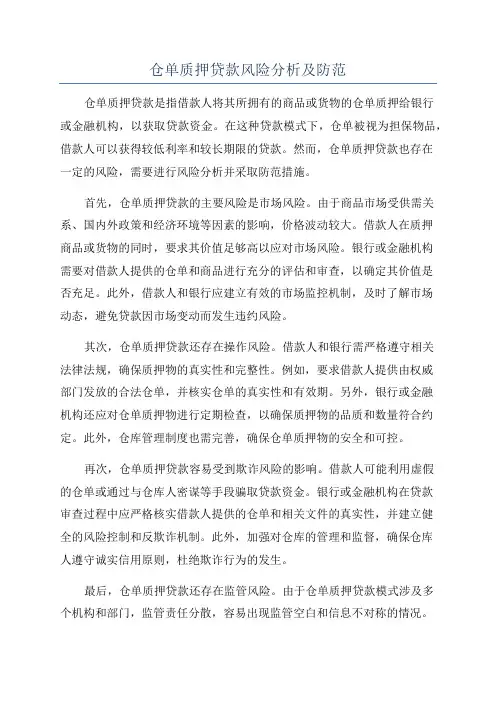 仓单质押贷款风险分析及防范

仓单质押贷款是指借款人将其所拥有的商品或货物的仓单质押给银行或金融机构，以获取贷款资金。在这种贷款模式下，仓单被视为担保物品，借款人可以获得较低利率和较长期限的贷款。然而，仓单质押贷款也存在一定的风险，需要进行风险分析并采取防范措施。

首先，仓单质押贷款的主要风险是市场风险。由于商品市场受供需关系、国内外政策和经济环境等因素的影响，价格波动较大。借款人在质押商品或货物的同时，要求其价值足够高以应对市场风险。银行或金融机构需要对借款人提供的仓单和商品进行充分的评估和审查，以确定其价值是否充足。此外，借款人和银行应建立有效的市场监控机制，及时了解市场动态，避免贷款因市场变动而发生违约风险。

其次，仓单质押贷款还存在操作风险。借款人和银行需严格遵守相关法律法规，确保质押物的真实性和完整性。例如，要求借款人提供由权威部门发放的合法仓单，并核实仓单的真实性和有效期。另外，银行或金融机构还应对仓单质押物进行定期检查，以确保质押物的品质和数量符合约定。此外，仓库管理制度也需完善，确保仓单质押物的安全和可控。

再次，仓单质押贷款容易受到欺诈风险的影响。借款人可能利用虚假的仓单或通过与仓库人密谋等手段骗取贷款资金。银行或金融机构在贷款审查过程中应严格核实借款人提供的仓单和相关文件的真实性，并建立健全的风险控制和反欺诈机制。此外，加强对仓库的管理和监督，确保仓库人遵守诚实信用原则，杜绝欺诈行为的发生。

最后，仓单质押贷款还存在监管风险。由于仓单质押贷款模式涉及多个机构和部门，监管责任分散，容易出现监管空白和信息不对称的情况。